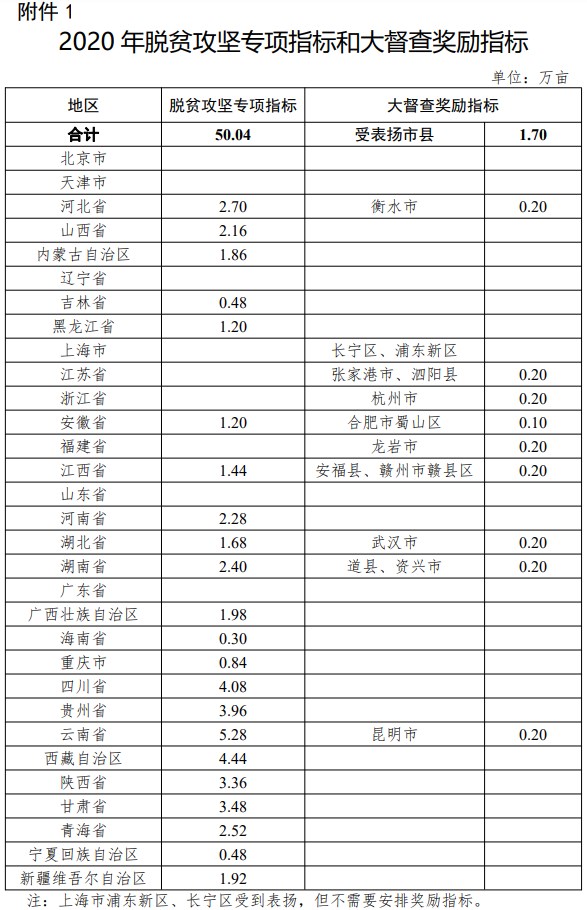 附件 1

2020 年脱贫攻坚专项指标和大督查奖励指标

单位：万亩

| 地区 | 脱贫攻坚专项指标 | 大督查奖励指标 | |
|---|---|---|---|
| 合计 | 50.04 | 受表扬市县 | 1.70 |
| 北京市 | | | |
| 天津市 | | | |
| 河北省 | 2.70 | 衡水市 | 0.20 |
| 山西省 | 2.16 | | |
| 内蒙古自治区 | 1.86 | | |
| 辽宁省 | | | |
| 吉林省 | 0.48 | | |
| 黑龙江省 | 1.20 | | |
| 上海市 | | 长宁区、浦东新区 | |
| 江苏省 | | 张家港市、泗阳县 | 0.20 |
| 浙江省 | | 杭州市 | 0.20 |
| 安徽省 | 1.20 | 合肥市蜀山区 | 0.10 |
| 福建省 | | 龙岩市 | 0.20 |
| 江西省 | 1.44 | 安福县、赣州市赣县区 | 0.20 |
| 山东省 | | | |
| 河南省 | 2.28 | | |
| 湖北省 | 1.68 | 武汉市 | 0.20 |
| 湖南省 | 2.40 | 道县、资兴市 | 0.20 |
| 广东省 | | | |
| 广西壮族自治区 | 1.98 | | |
| 海南省 | 0.30 | | |
| 重庆市 | 0.84 | | |
| 四川省 | 4.08 | | |
| 贵州省 | 3.96 | | |
| 云南省 | 5.28 | 昆明市 | 0.20 |
| 西藏自治区 | 4.44 | | |
| 陕西省 | 3.36 | | |
| 甘肃省 | 3.48 | | |
| 青海省 | 2.52 | | |
| 宁夏回族自治区 | 0.48 | | |
| 新疆维吾尔自治区 | 1.92 | | |

注：上海市浦东新区、长宁区受到表扬，但不需要安排奖励指标。